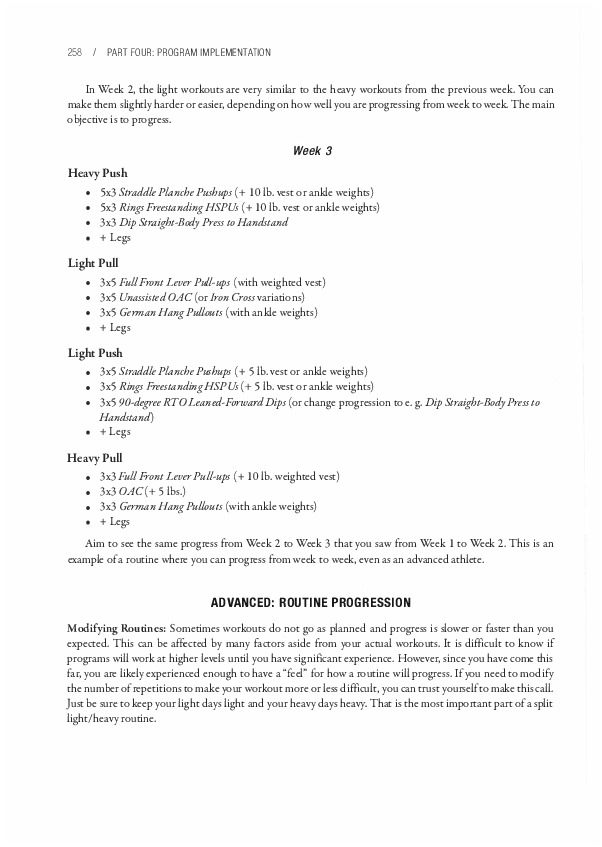 258 / PART FOUR: PROGRAM IMPLEMENTATION

In Week 2, the light workouts are very similar to the heavy workouts from the previous week. You can make them slightly harder or easier, depending on how well you are progressing from week to week. The main objective is to progress.

Week 3

Heavy Push
• 5x3 Straddle Planche Pushups (+ 10 lb. vest or ankle weights)
• 5x3 Rings Freestanding HSPUs (+ 10 lb. vest or ankle weights)
• 3x3 Dip Straight-Body Press to Handstand
• + Legs

Light Pull
• 3x5 Full Front Lever Pull-ups (with weighted vest)
• 3x5 Unassisted OAC (or Iron Cross variations)
• 3x5 German Hang Pullouts (with ankle weights)
• + Legs

Light Push
• 3x5 Straddle Planche Pushups (+ 5 lb. vest or ankle weights)
• 3x5 Rings Freestanding HSPUs (+ 5 lb. vest or ankle weights)
• 3x5 90-degree RTO Leaned-Forward Dips (or change progression to e. g. Dip Straight-Body Press to Handstand)
• + Legs

Heavy Pull
• 3x3 Full Front Lever Pull-ups (+ 10 lb. weighted vest)
• 3x3 OAC (+ 5 lbs.)
• 3x3 German Hang Pullouts (with ankle weights)
• + Legs

Aim to see the same progress from Week 2 to Week 3 that you saw from Week 1 to Week 2. This is an example of a routine where you can progress from week to week, even as an advanced athlete.

ADVANCED: ROUTINE PROGRESSION

Modifying Routines: Sometimes workouts do not go as planned and progress is slower or faster than you expected. This can be affected by many factors aside from your actual workouts. It is difficult to know if programs will work at higher levels until you have significant experience. However, since you have come this far, you are likely experienced enough to have a "feel" for how a routine will progress. If you need to modify the number of repetitions to make your workout more or less difficult, you can trust yourself to make this call. Just be sure to keep your light days light and your heavy days heavy. That is the most important part of a split light/heavy routine.